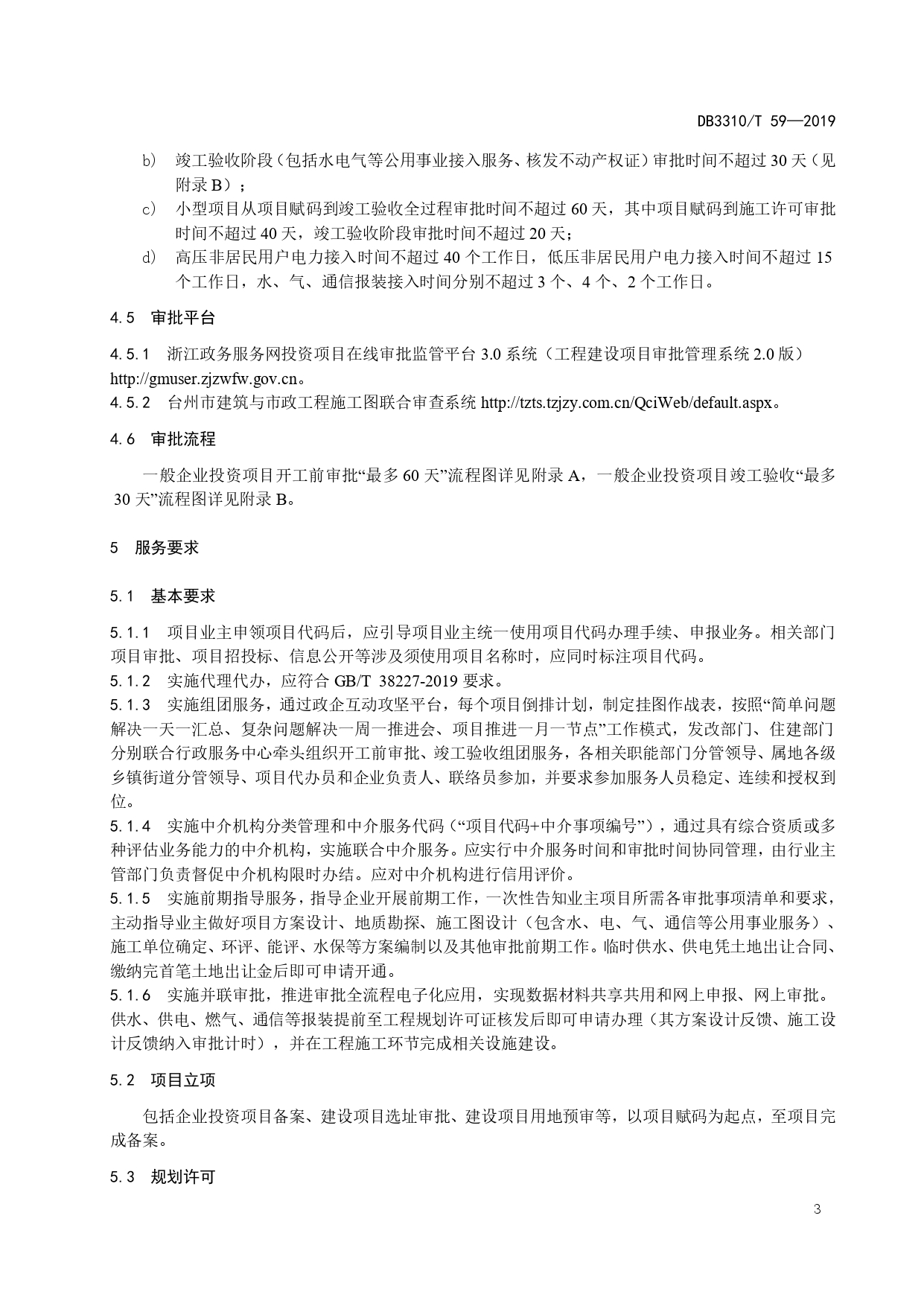 DB3310/T 59—2019

b) 竣工验收阶段（包括水电气等公用事业接入服务、核发不动产权证）审批时间不超过 30 天（见附录 B）；

c) 小型项目从项目赋码到竣工验收全过程审批时间不超过 60 天，其中项目赋码到施工许可审批时间不超过 40 天，竣工验收阶段审批时间不超过 20 天；

d) 高压非居民用户电力接入时间不超过 40 个工作日，低压非居民用户电力接入时间不超过 15 个工作日，水、气、通信报装接入时间分别不超过 3 个、4 个、2 个工作日。

4.5 审批平台

4.5.1 浙江政务服务网投资项目在线审批监管平台 3.0 系统（工程建设项目审批管理系统 2.0 版）http://gmuser.zjzwfw.gov.cn。

4.5.2 台州市建筑与市政工程施工图联合审查系统 http://tzts.tzjzy.com.cn/QciWeb/default.aspx。

4.6 审批流程

一般企业投资项目开工前审批“最多 60 天”流程图详见附录 A，一般企业投资项目竣工验收“最多 30 天”流程图详见附录 B。

5 服务要求

5.1 基本要求

5.1.1 项目业主申领项目代码后，应引导项目业主统一使用项目代码办理手续、申报业务。相关部门项目审批、项目招投标、信息公开等涉及须使用项目名称时，应同时标注项目代码。

5.1.2 实施代理代办，应符合 GB/T 38227-2019 要求。

5.1.3 实施组团服务，通过政企互动攻坚平台，每个项目倒排计划，制定挂图作战表，按照“简单问题解决一天一汇总、复杂问题解决一周一推进会、项目推进一月一节点”工作模式，发改部门、住建部门分别联合行政服务中心牵头组织开工前审批、竣工验收组团服务，各相关职能部门分管领导、属地各级乡镇街道分管领导、项目代办员和企业负责人、联络员参加，并要求参加服务人员稳定、连续和授权到位。

5.1.4 实施中介机构分类管理和中介服务代码（“项目代码+中介事项编号”），通过具有综合资质或多种评估业务能力的中介机构，实施联合中介服务。应实行中介服务时间和审批时间协同管理，由行业主管部门负责督促中介机构限时办结。应对中介机构进行信用评价。

5.1.5 实施前期指导服务，指导企业开展前期工作，一次性告知业主项目所需各审批事项清单和要求，主动指导业主做好项目方案设计、地质勘探、施工图设计（包含水、电、气、通信等公用事业服务）、施工单位确定、环评、能评、水保等方案编制以及其他审批前期工作。临时供水、供电凭土地出让合同、缴纳完首笔土地出让金后即可申请开通。

5.1.6 实施并联审批，推进审批全流程电子化应用，实现数据材料共享共用和网上申报、网上审批。供水、供电、燃气、通信等报装提前至工程规划许可证核发后即可申请办理（其方案设计反馈、施工设计反馈纳入审批计时），并在工程施工环节完成相关设施建设。

5.2 项目立项

包括企业投资项目备案、建设项目选址审批、建设项目用地预审等，以项目赋码为起点，至项目完成备案。

5.3 规划许可

3